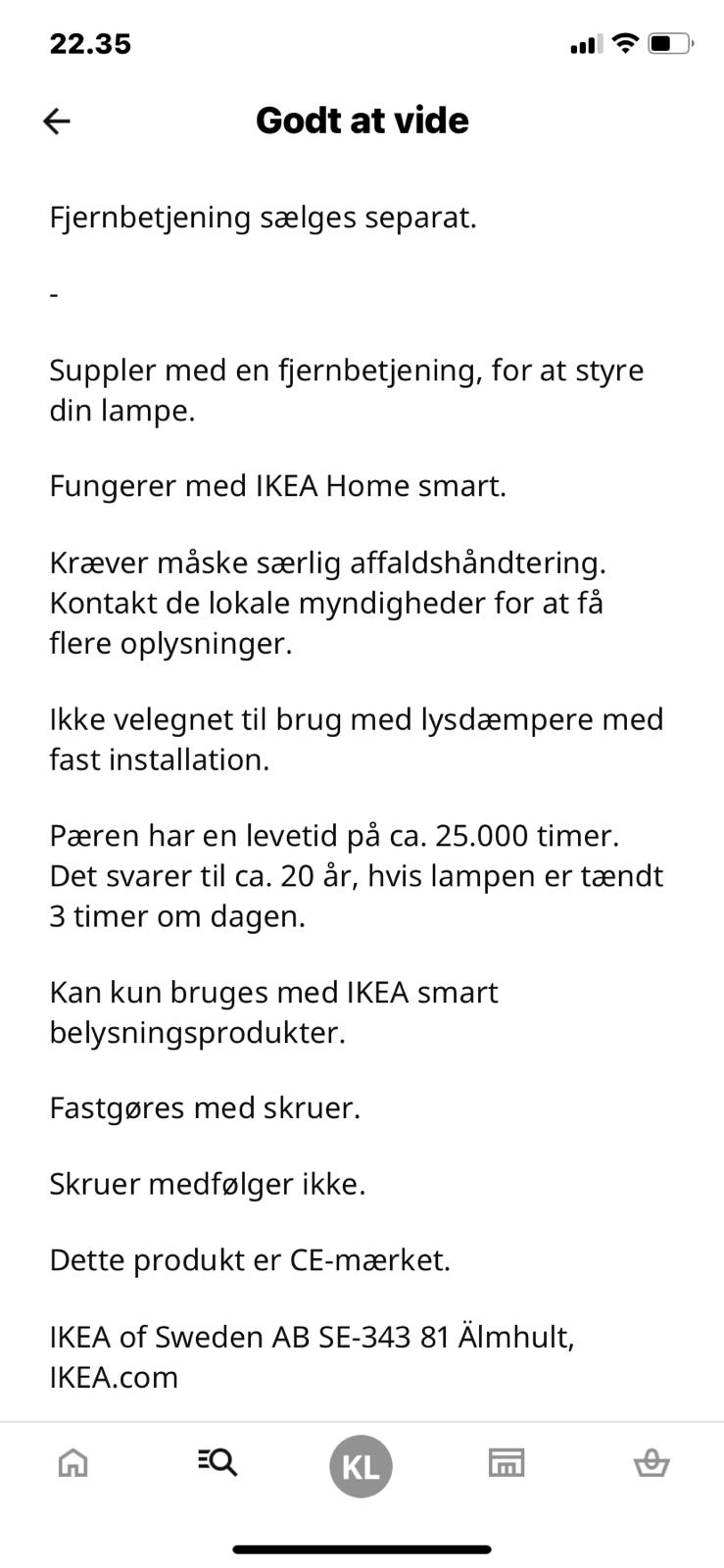 22.35

Godt at vide

Fjernbetjening sælges separat.

-

Suppler med en fjernbetjening, for at styre din lampe.

Fungerer med IKEA Home smart.

Kræver måske særlig affaldshåndtering. Kontakt de lokale myndigheder for at få flere oplysninger.

Ikke velegnet til brug med lysdæmpere med fast installation.

Pæren har en levetid på ca. 25.000 timer. Det svarer til ca. 20 år, hvis lampen er tændt 3 timer om dagen.

Kan kun bruges med IKEA smart belysningsprodukter.

Fastgøres med skruer.

Skruer medfølger ikke.

Dette produkt er CE-mærket.

IKEA of Sweden AB SE-343 81 Älmhult, IKEA.com

KL